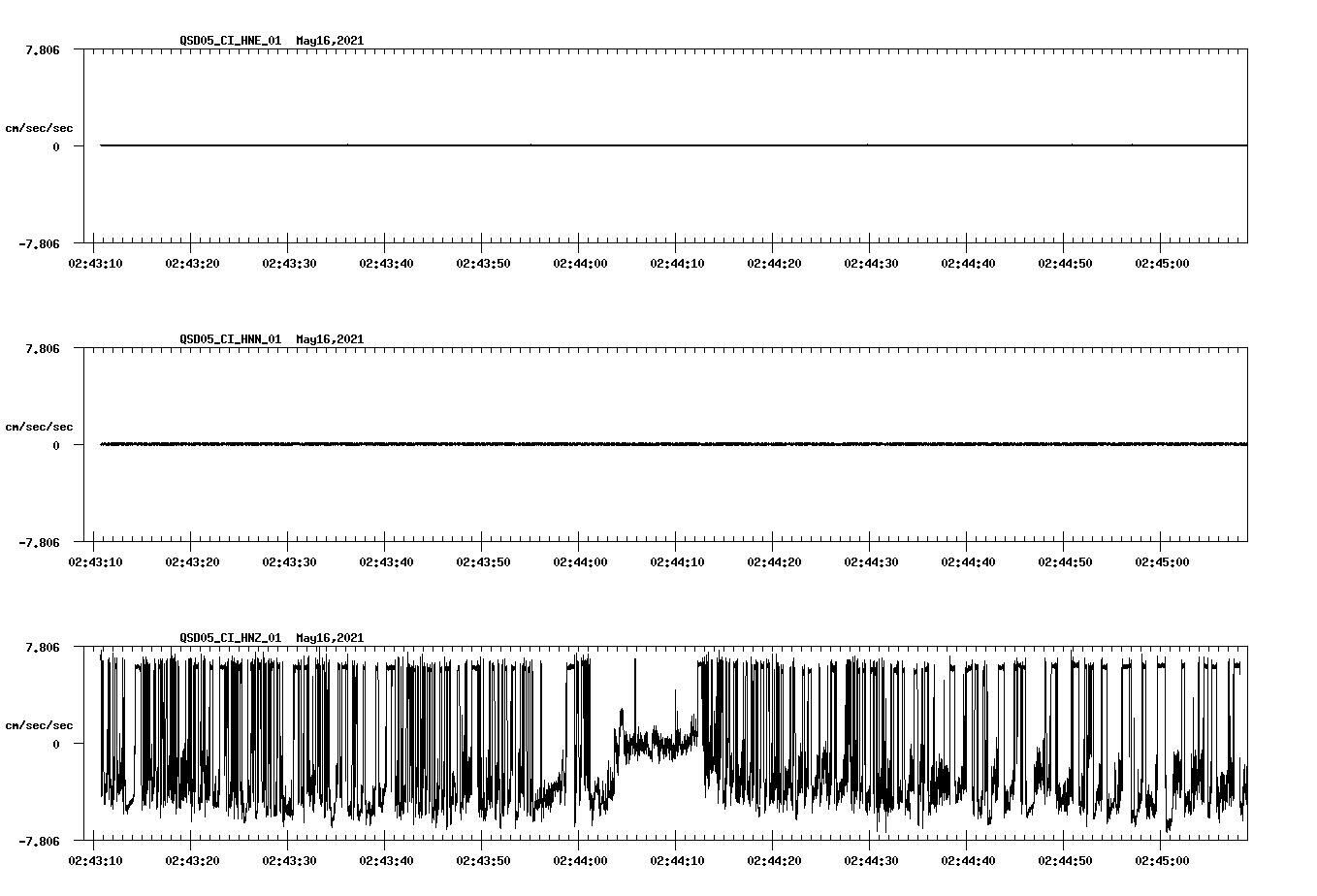 QSD05_CI_HNE_01  May16,2021

7.806

cm/sec/sec

0

-7.806

02:43:10 02:43:20 02:43:30 02:43:40 02:43:50 02:44:00 02:44:10 02:44:20 02:44:30 02:44:40 02:44:50 02:45:00

QSD05_CI_HNN_01  May16,2021

7.806

cm/sec/sec

0

-7.806

02:43:10 02:43:20 02:43:30 02:43:40 02:43:50 02:44:00 02:44:10 02:44:20 02:44:30 02:44:40 02:44:50 02:45:00

QSD05_CI_HNZ_01  May16,2021

7.806

cm/sec/sec

0

-7.806

02:43:10 02:43:20 02:43:30 02:43:40 02:43:50 02:44:00 02:44:10 02:44:20 02:44:30 02:44:40 02:44:50 02:45:00